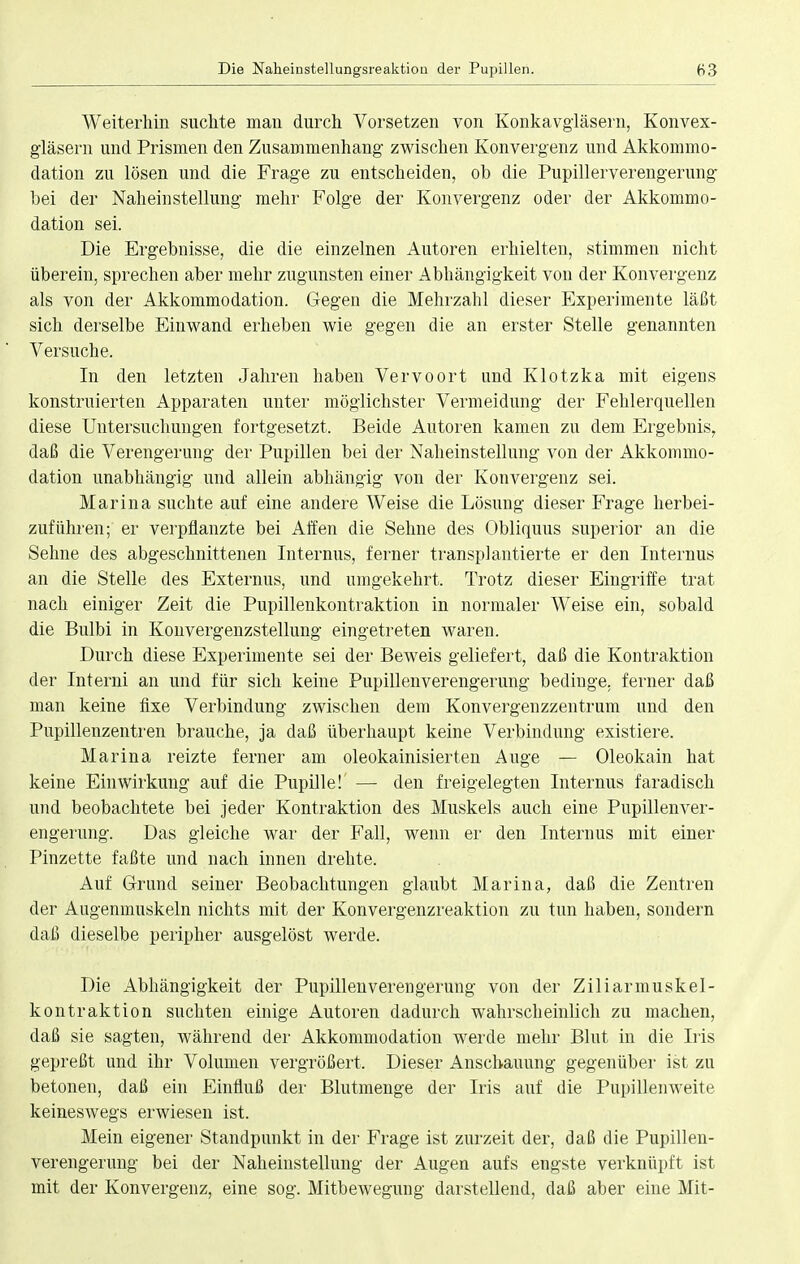 Die Naheinstellungsreaktion der Pupillen. 63

Weiterhin suchte man durch Vorsetzen von Konkavgläsern, Konvexgläsern und Prismen den Zusammenhang zwischen Konvergenz und Akkommodation zu lösen und die Frage zu entscheiden, ob die Pupillerverengerung bei der Naheinstellung mehr Folge der Konvergenz oder der Akkommodation sei.

Die Ergebnisse, die die einzelnen Autoren erhielten, stimmen nicht überein, sprechen aber mehr zugunsten einer Abhängigkeit von der Konvergenz als von der Akkommodation. Gegen die Mehrzahl dieser Experimente läßt sich derselbe Einwand erheben wie gegen die an erster Stelle genannten Versuche.

In den letzten Jahren haben Vervoort und Klotzka mit eigens konstruierten Apparaten unter möglichster Vermeidung der Fehlerquellen diese Untersuchungen fortgesetzt. Beide Autoren kamen zu dem Ergebnis, daß die Verengerung der Pupillen bei der Naheinstellung von der Akkommodation unabhängig und allein abhängig von der Konvergenz sei.

Marina suchte auf eine andere Weise die Lösung dieser Frage herbeizuführen; er verpflanzte bei Affen die Sehne des Obliquus superior an die Sehne des abgeschnittenen Internus, ferner transplantierte er den Internus an die Stelle des Externus, und umgekehrt. Trotz dieser Eingriffe trat nach einiger Zeit die Pupillenkontraktion in normaler Weise ein, sobald die Bulbi in Konvergenzstellung eingetreten waren.

Durch diese Experimente sei der Beweis geliefert, daß die Kontraktion der Interni an und für sich keine Pupillenverengerung bedinge, ferner daß man keine fixe Verbindung zwischen dem Konvergenzzentrum und den Pupillenzentren brauche, ja daß überhaupt keine Verbindung existiere.

Marina reizte ferner am oleokainisierten Auge — Oleokain hat keine Einwirkung auf die Pupille! — den freigelegten Internus faradisch und beobachtete bei jeder Kontraktion des Muskels auch eine Pupillenverengerung. Das gleiche war der Fall, wenn er den Internus mit einer Pinzette faßte und nach innen drehte.

Auf Grund seiner Beobachtungen glaubt Marina, daß die Zentren der Augenmuskeln nichts mit der Konvergenzreaktion zu tun haben, sondern daß dieselbe peripher ausgelöst werde.

Die Abhängigkeit der Pupillenverengerung von der Ziliarmuskelkontraktion suchten einige Autoren dadurch wahrscheinlich zu machen, daß sie sagten, während der Akkommodation werde mehr Blut in die Iris gepreßt und ihr Volumen vergrößert. Dieser Anschauung gegenüber ist zu betonen, daß ein Einfluß der Blutmenge der Iris auf die Pupillenweite keineswegs erwiesen ist.

Mein eigener Standpunkt in der Frage ist zurzeit der, daß die Pupillenverengerung bei der Naheinstellung der Augen aufs engste verknüpft ist mit der Konvergenz, eine sog. Mitbewegung darstellend, daß aber eine Mit-